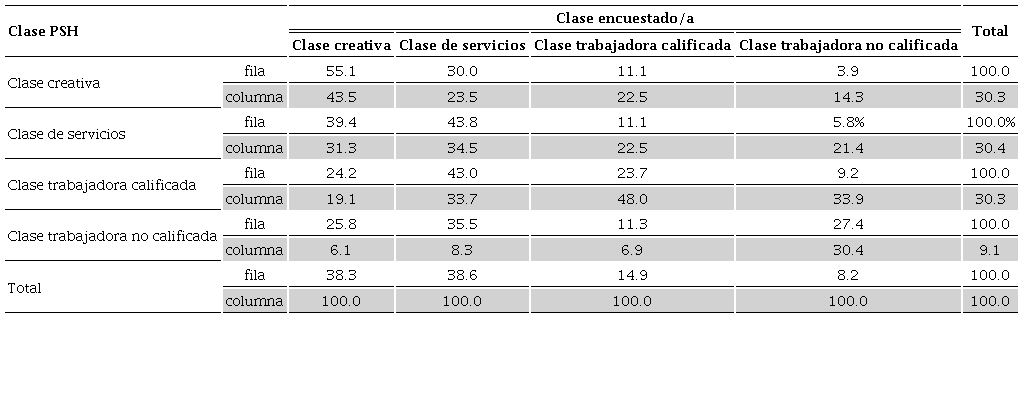 | Clase PSH | | Clase encuestado/a | | | | Total |
|---|---|---|---|---|---|---|
| | | Clase creativa | Clase de servicios | Clase trabajadora calificada | Clase trabajadora no calificada | |
| Clase creativa | fila | 55.1 | 30.0 | 11.1 | 3.9 | 100.0 |
| | columna | 43.5 | 23.5 | 22.5 | 14.3 | 30.3 |
| Clase de servicios | fila | 39.4 | 43.8 | 11.1 | 5.8% | 100.0% |
| | columna | 31.3 | 34.5 | 22.5 | 21.4 | 30.4 |
| Clase trabajadora calificada | fila | 24.2 | 43.0 | 23.7 | 9.2 | 100.0 |
| | columna | 19.1 | 33.7 | 48.0 | 33.9 | 30.3 |
| Clase trabajadora no calificada | fila | 25.8 | 35.5 | 11.3 | 27.4 | 100.0 |
| | columna | 6.1 | 8.3 | 6.9 | 30.4 | 9.1 |
| Total | fila | 38.3 | 38.6 | 14.9 | 8.2 | 100.0 |
| | columna | 100.0 | 100.0 | 100.0 | 100.0 | 100.0 |